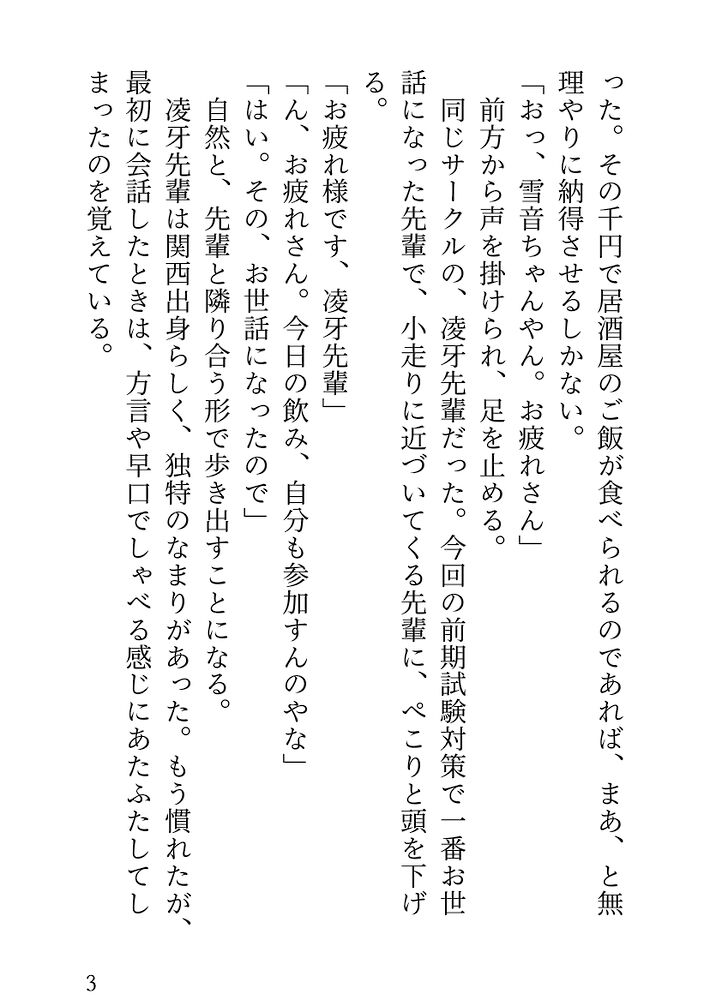 った。その千円で居酒屋のご飯が食べられるのであれば、まあ、と無理やりに納得させるしかない。

「おっ、雪音ちゃんやん。お疲れさん」

前方から声を掛けられ、足を止める。

同じサークルの、凌牙先輩だった。今回の前期試験対策で一番お世話になった先輩で、小走りに近づいてくる先輩に、ぺこりと頭を下げる。

「お疲れ様です、凌牙先輩」

「ん、お疲れさん。今日の飲み、自分も参加すんのやな」

「はい。その、お世話になったので」

自然と、先輩と隣り合う形で歩き出すことになる。

凌牙先輩は関西出身らしく、独特のなまりがあった。もう慣れたが、最初に会話したときは、方言や早口でしゃべる感じにあたふたしてしまったのを覚えている。

3